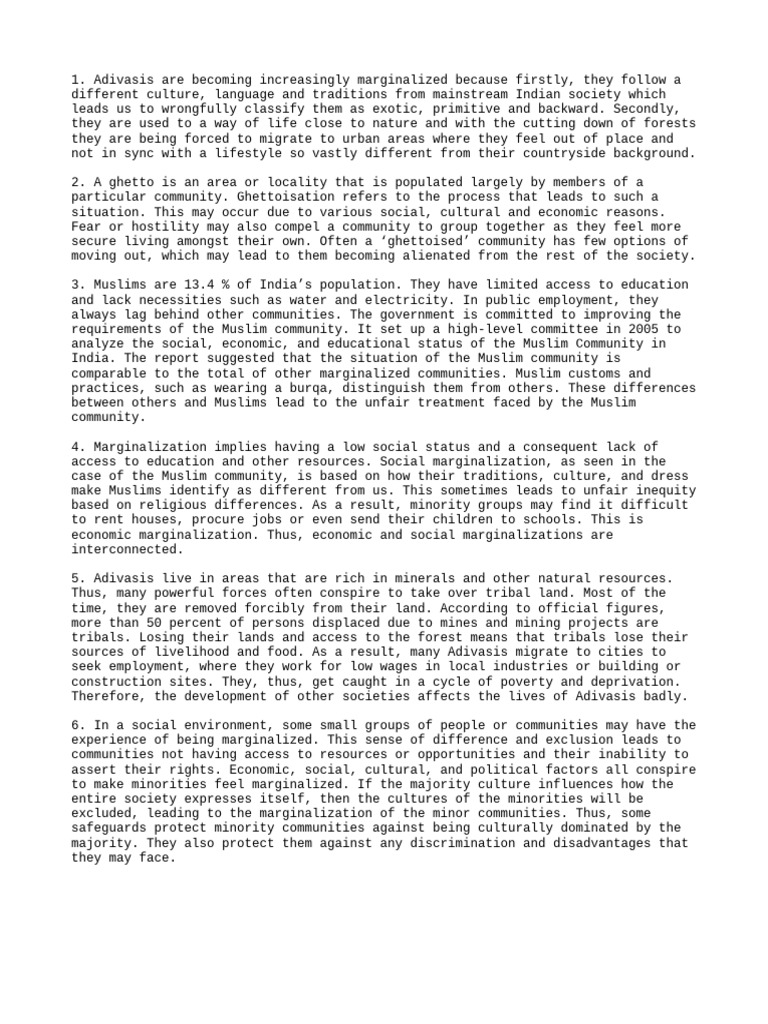 1. Adivasis are becoming increasingly marginalized because firstly, they follow a different culture, language and traditions from mainstream Indian society which leads us to wrongfully classify them as exotic, primitive and backward. Secondly, they are used to a way of life close to nature and with the cutting down of forests they are being forced to migrate to urban areas where they feel out of place and not in sync with a lifestyle so vastly different from their countryside background.

2. A ghetto is an area or locality that is populated largely by members of a particular community. Ghettoisation refers to the process that leads to such a situation. This may occur due to various social, cultural and economic reasons. Fear or hostility may also compel a community to group together as they feel more secure living amongst their own. Often a 'ghettoised' community has few options of moving out, which may lead to them becoming alienated from the rest of the society.

3. Muslims are 13.4 % of India's population. They have limited access to education and lack necessities such as water and electricity. In public employment, they always lag behind other communities. The government is committed to improving the requirements of the Muslim community. It set up a high-level committee in 2005 to analyze the social, economic, and educational status of the Muslim Community in India. The report suggested that the situation of the Muslim community is comparable to the total of other marginalized communities. Muslim customs and practices, such as wearing a burqa, distinguish them from others. These differences between others and Muslims lead to the unfair treatment faced by the Muslim community.

4. Marginalization implies having a low social status and a consequent lack of access to education and other resources. Social marginalization, as seen in the case of the Muslim community, is based on how their traditions, culture, and dress make Muslims identify as different from us. This sometimes leads to unfair inequity based on religious differences. As a result, minority groups may find it difficult to rent houses, procure jobs or even send their children to schools. This is economic marginalization. Thus, economic and social marginalizations are interconnected.

5. Adivasis live in areas that are rich in minerals and other natural resources. Thus, many powerful forces often conspire to take over tribal land. Most of the time, they are removed forcibly from their land. According to official figures, more than 50 percent of persons displaced due to mines and mining projects are tribals. Losing their lands and access to the forest means that tribals lose their sources of livelihood and food. As a result, many Adivasis migrate to cities to seek employment, where they work for low wages in local industries or building or construction sites. They, thus, get caught in a cycle of poverty and deprivation. Therefore, the development of other societies affects the lives of Adivasis badly.

6. In a social environment, some small groups of people or communities may have the experience of being marginalized. This sense of difference and exclusion leads to communities not having access to resources or opportunities and their inability to assert their rights. Economic, social, cultural, and political factors all conspire to make minorities feel marginalized. If the majority culture influences how the entire society expresses itself, then the cultures of the minorities will be excluded, leading to the marginalization of the minor communities. Thus, some safeguards protect minority communities against being culturally dominated by the majority. They also protect them against any discrimination and disadvantages that they may face.